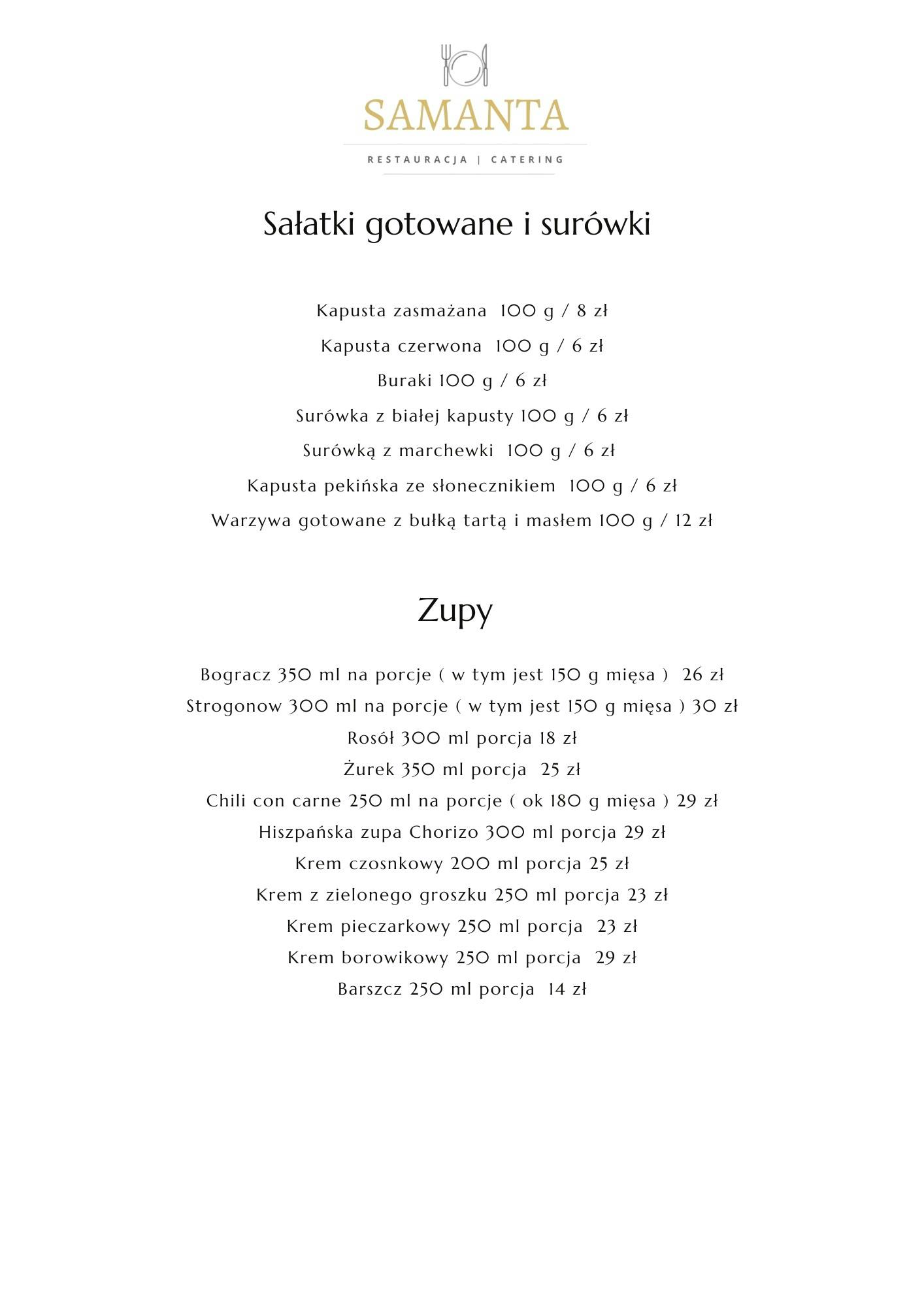 SAMANTA

RESTAURACJA | CATERING

Sałatki gotowane i surówki

Kapusta zasmażana 100 g / 8 zł

Kapusta czerwona 100 g / 6 zł

Buraki 100 g / 6 zł

Surówka z białej kapusty 100 g / 6 zł

Surówką z marchewki 100 g / 6 zł

Kapusta pekińska ze słonecznikiem 100 g / 6 zł

Warzywa gotowane z bułką tartą i masłem 100 g / 12 zł

Zupy

Bogracz 350 ml na porcje ( w tym jest 150 g mięsa ) 26 zł

Strogonow 300 ml na porcje ( w tym jest 150 g mięsa ) 30 zł

Rosół 300 ml porcja 18 zł

Żurek 350 ml porcja 25 zł

Chili con carne 250 ml na porcje ( ok 180 g mięsa ) 29 zł

Hiszpańska zupa Chorizo 300 ml porcja 29 zł

Krem czosnkowy 200 ml porcja 25 zł

Krem z zielonego groszku 250 ml porcja 23 zł

Krem pieczarkowy 250 ml porcja 23 zł

Krem borowikowy 250 ml porcja 29 zł

Barszcz 250 ml porcja 14 zł